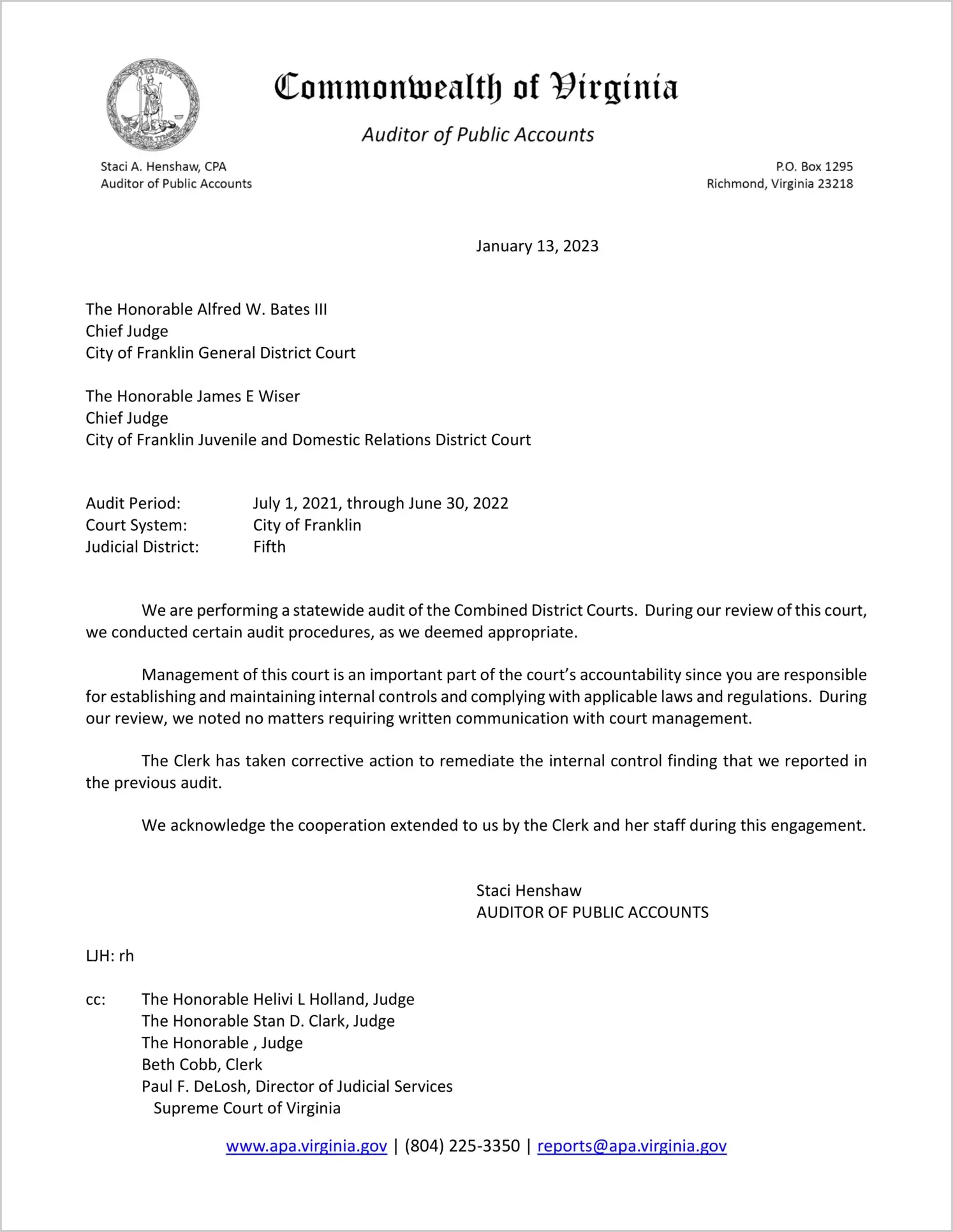 VIRGINIA

Commonwealth of Virginia

Auditor of Public Accounts

Staci A. Henshaw, CPA
Auditor of Public Accounts

P.O. Box 1295
Richmond, Virginia 23218

January 13, 2023

The Honorable Alfred W. Bates III
Chief Judge
City of Franklin General District Court

The Honorable James E Wiser
Chief Judge
City of Franklin Juvenile and Domestic Relations District Court

Audit Period: July 1, 2021, through June 30, 2022
Court System: City of Franklin
Judicial District: Fifth

We are performing a statewide audit of the Combined District Courts. During our review of this court, we conducted certain audit procedures, as we deemed appropriate.

Management of this court is an important part of the court's accountability since you are responsible for establishing and maintaining internal controls and complying with applicable laws and regulations. During our review, we noted no matters requiring written communication with court management.

The Clerk has taken corrective action to remediate the internal control finding that we reported in the previous audit.

We acknowledge the cooperation extended to us by the Clerk and her staff during this engagement.

Staci Henshaw
AUDITOR OF PUBLIC ACCOUNTS

LJH: rh

cc: The Honorable Helivi L Holland, Judge
The Honorable Stan D. Clark, Judge
The Honorable , Judge
Beth Cobb, Clerk
Paul F. DeLosh, Director of Judicial Services
Supreme Court of Virginia

www.apa.virginia.gov | (804) 225-3350 | reports@apa.virginia.gov